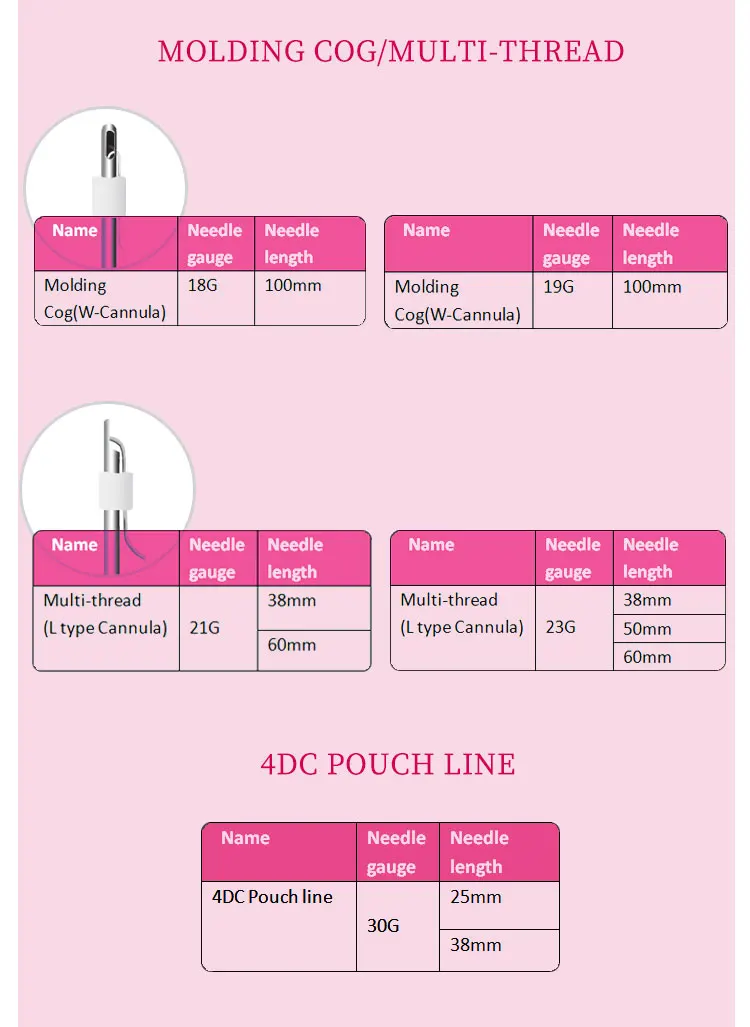 MOLDING COG/MULTI-THREAD

| Name | Needle gauge | Needle length |
|---|---|---|
| Molding Cog(W-Cannula) | 18G | 100mm |

| Name | Needle gauge | Needle length |
|---|---|---|
| Molding Cog(W-Cannula) | 19G | 100mm |

| Name | Needle gauge | Needle length |
|---|---|---|
| Multi-thread (L type Cannula) | 21G | 38mm |
| | | 60mm |

| Name | Needle gauge | Needle length |
|---|---|---|
| Multi-thread (L type Cannula) | 23G | 38mm |
| | | 50mm |
| | | 60mm |

4DC POUCH LINE

| Name | Needle gauge | Needle length |
|---|---|---|
| 4DC Pouch line | 30G | 25mm |
| | | 38mm |